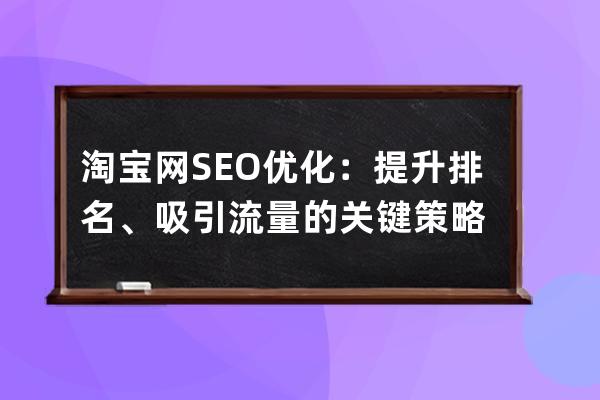 淘宝网SEO优化：提升排名、吸引流量的关键策略